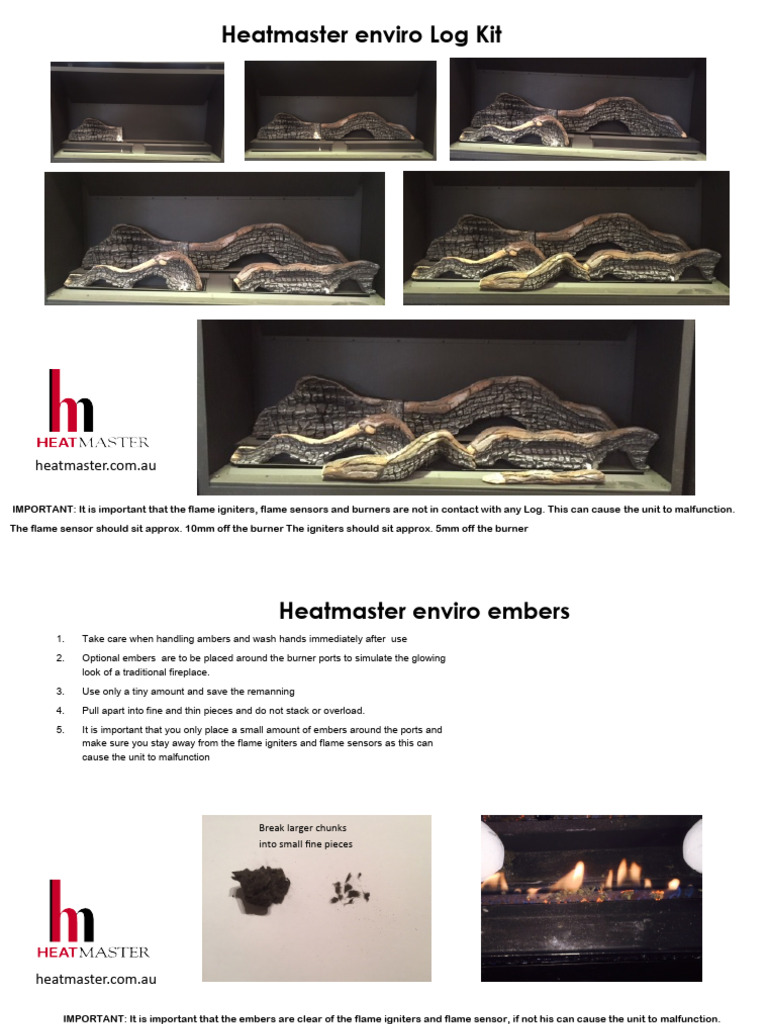 Heatmaster enviro Log Kit

hm
HEATMASTER
heatmaster.com.au

IMPORTANT: It is important that the flame igniters, flame sensors and burners are not in contact with any Log. This can cause the unit to malfunction.

The flame sensor should sit approx. 10mm off the burner The igniters should sit approx. 5mm off the burner

Heatmaster enviro embers

1. Take care when handling ambers and wash hands immediately after use
2. Optional embers are to be placed around the burner ports to simulate the glowing look of a traditional fireplace.
3. Use only a tiny amount and save the remanning
4. Pull apart into fine and thin pieces and do not stack or overload.
5. It is important that you only place a small amount of embers around the ports and make sure you stay away from the flame igniters and flame sensors as this can cause the unit to malfunction

Break larger chunks into small fine pieces

hm
HEATMASTER
heatmaster.com.au

IMPORTANT: It is important that the embers are clear of the flame igniters and flame sensor, if not his can cause the unit to malfunction.